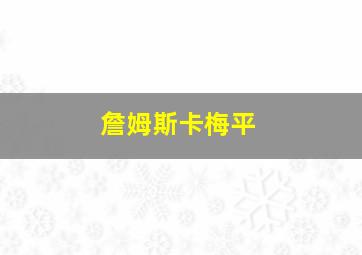 詹姆斯卡梅平